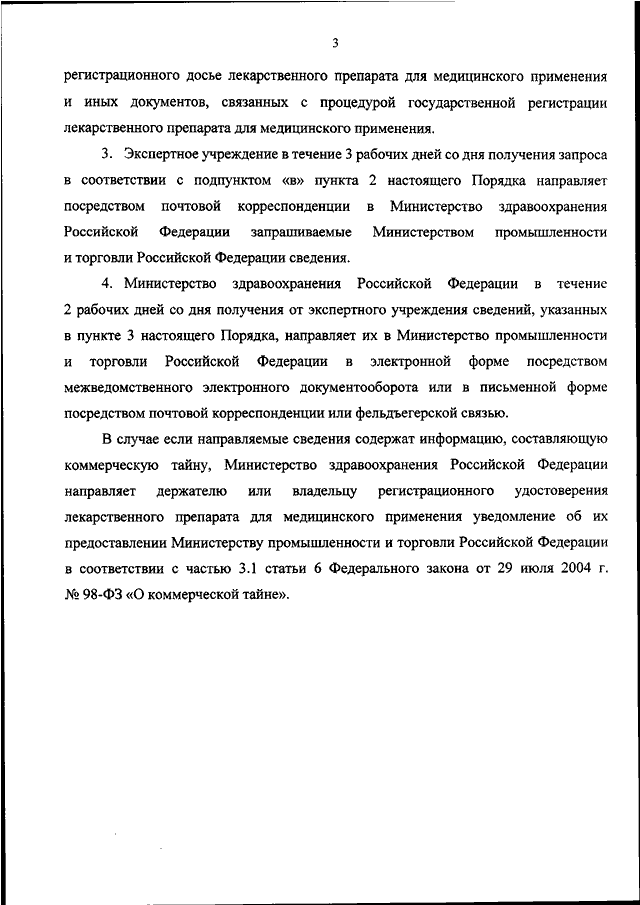 3

регистрационного досье лекарственного препарата для медицинского применения и иных документов, связанных с процедурой государственной регистрации лекарственного препарата для медицинского применения.

3. Экспертное учреждение в течение 3 рабочих дней со дня получения запроса в соответствии с подпунктом «в» пункта 2 настоящего Порядка направляет посредством почтовой корреспонденции в Министерство здравоохранения Российской Федерации запрашиваемые Министерством промышленности и торговли Российской Федерации сведения.

4. Министерство здравоохранения Российской Федерации в течение 2 рабочих дней со дня получения от экспертного учреждения сведений, указанных в пункте 3 настоящего Порядка, направляет их в Министерство промышленности и торговли Российской Федерации в электронной форме посредством межведомственного электронного документооборота или в письменной форме посредством почтовой корреспонденции или фельдъегерской связью.

В случае если направляемые сведения содержат информацию, составляющую коммерческую тайну, Министерство здравоохранения Российской Федерации направляет держателю или владельцу регистрационного удостоверения лекарственного препарата для медицинского применения уведомление об их предоставлении Министерству промышленности и торговли Российской Федерации в соответствии с частью 3.1 статьи 6 Федерального закона от 29 июля 2004 г. № 98-ФЗ «О коммерческой тайне».